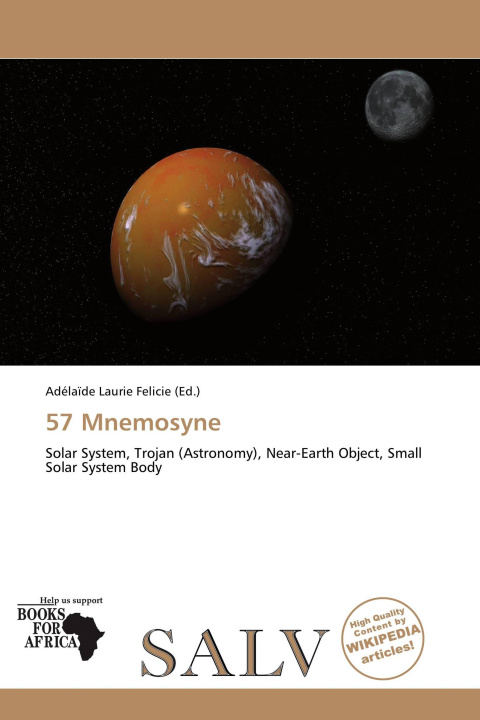 Adélaïde Laurie Felicie (Ed.)

57 Mnemosyne

Solar System, Trojan (Astronomy), Near-Earth Object, Small Solar System Body

Help us support
BOOKS FOR AFRICA

SALV

High Quality Content by WIKIPEDIA articles!